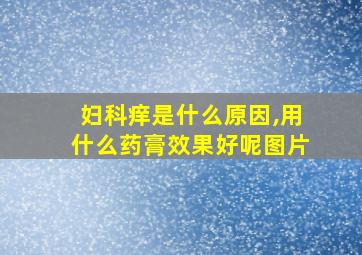 妇科痒是什么原因,用什么药膏效果好呢图片